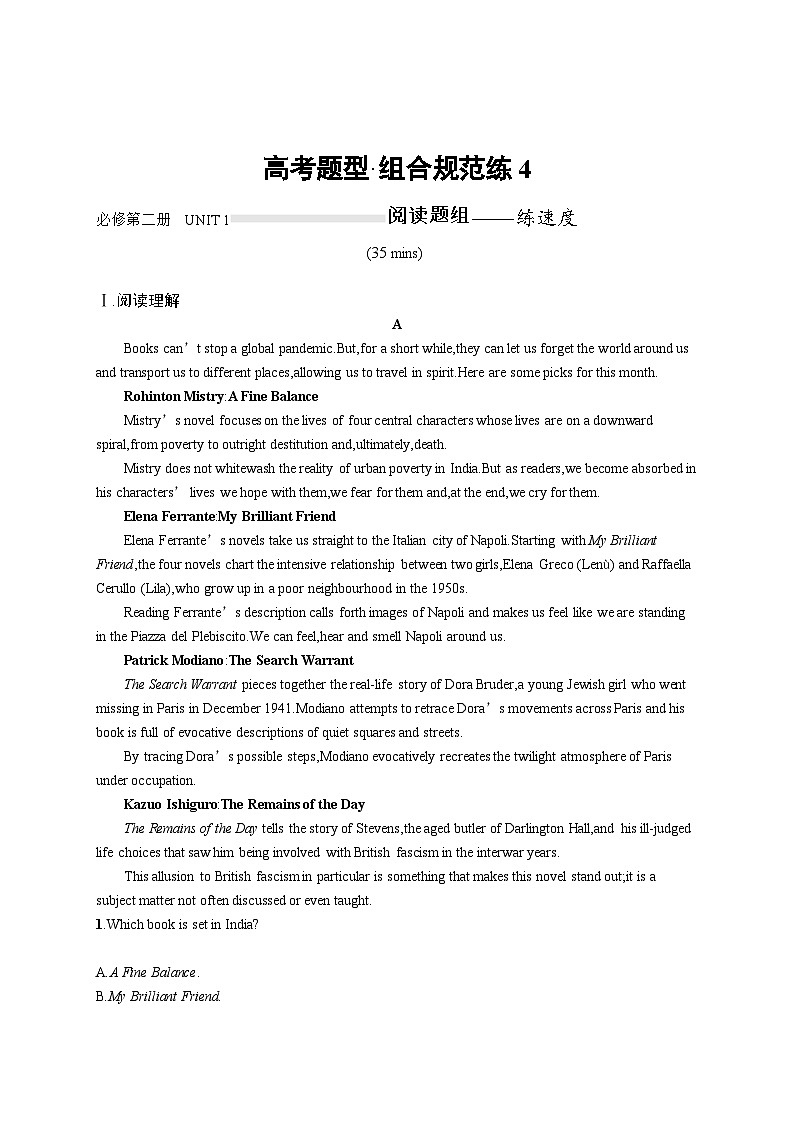 高考题型·组合规范练 4

必修第二册 UNIT 1 阅读题组——练速度

(35 mins)

Ⅰ.阅读理解

A

Books can’t stop a global pandemic.But,for a short while,they can let us forget the world around us and transport us to different places,allowing us to travel in spirit.Here are some picks for this month.

Rohinton Mistry:A Fine Balance

Mistry’s novel focuses on the lives of four central characters whose lives are on a downward spiral,from poverty to outright destitution and,ultimately,death.

Mistry does not whitewash the reality of urban poverty in India.But as readers,we become absorbed in his characters’ lives we hope with them,we fear for them and,at the end,we cry for them.

Elena Ferrante:My Brilliant Friend

Elena Ferrante’s novels take us straight to the Italian city of Napoli.Starting with My Brilliant Friend,the four novels chart the intensive relationship between two girls,Elena Greco (Lenù) and Raffaella Cerullo (Lila),who grow up in a poor neighbourhood in the 1950s.

Reading Ferrante’s description calls forth images of Napoli and makes us feel like we are standing in the Piazza del Plebiscito.We can feel,hear and smell Napoli around us.

Patrick Modiano:The Search Warrant

The Search Warrant pieces together the real-life story of Dora Bruder,a young Jewish girl who went missing in Paris in December 1941.Modiano attempts to retrace Dora’s movements across Paris and his book is full of evocative descriptions of quiet squares and streets.

By tracing Dora’s possible steps,Modiano evocatively recreates the twilight atmosphere of Paris under occupation.

Kazuo Ishiguro:The Remains of the Day

The Remains of the Day tells the story of Stevens,the aged butler of Darlington Hall,and his ill-judged life choices that saw him being involved with British fascism in the interwar years.

This allusion to British fascism in particular is something that makes this novel stand out;it is a subject matter not often discussed or even taught.

1.Which book is set in India?

A.A Fine Balance.
B.My Brilliant Friend.